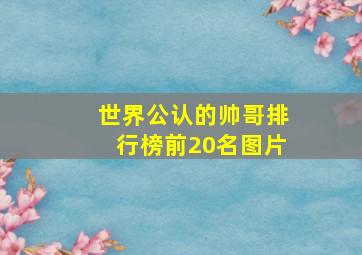 世界公认的帅哥排行榜前20名图片